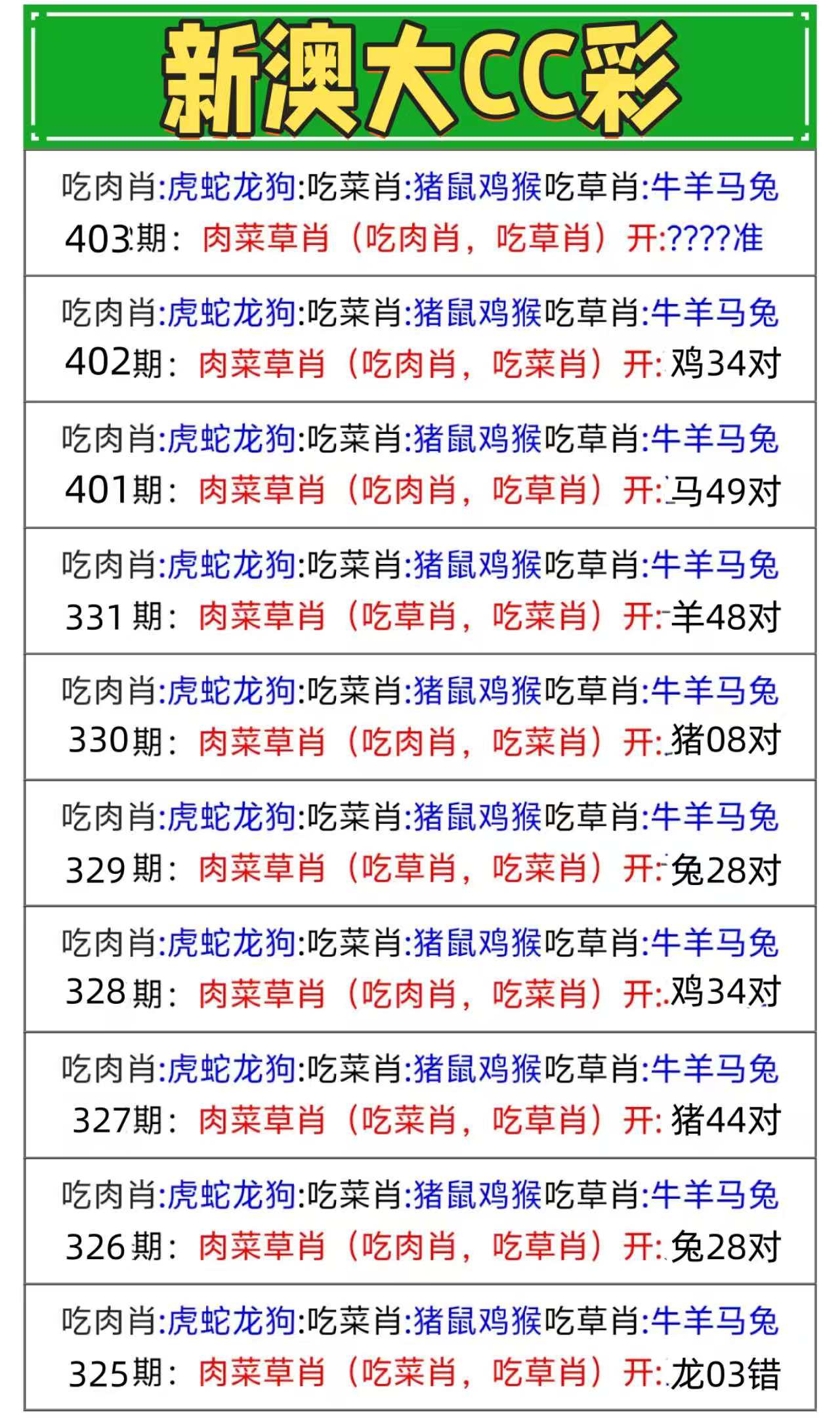 新澳大CC彩

吃肉肖:虎蛇龙狗:吃菜肖:猪鼠鸡猴吃草肖:牛羊马兔
403期：肉菜草肖（吃肉肖，吃草肖）开:????准

吃肉肖:虎蛇龙狗:吃菜肖:猪鼠鸡猴吃草肖:牛羊马兔
402期：肉菜草肖（吃肉肖，吃菜肖）开:鸡34对

吃肉肖:虎蛇龙狗:吃菜肖:猪鼠鸡猴吃草肖:牛羊马兔
401期：肉菜草肖（吃肉肖，吃草肖）开:马49对

吃肉肖:虎蛇龙狗:吃菜肖:猪鼠鸡猴吃草肖:牛羊马兔
331期：肉菜草肖（吃草肖，吃菜肖）开:羊48对

吃肉肖:虎蛇龙狗:吃菜肖:猪鼠鸡猴吃草肖:牛羊马兔
330期：肉菜草肖（吃肉肖，吃菜肖）开:猪08对

吃肉肖:虎蛇龙狗:吃菜肖:猪鼠鸡猴吃草肖:牛羊马兔
329期：肉菜草肖（吃草肖，吃菜肖）开:兔28对

吃肉肖:虎蛇龙狗:吃菜肖:猪鼠鸡猴吃草肖:牛羊马兔
328期：肉菜草肖（吃肉肖，吃菜肖）开:鸡34对

吃肉肖:虎蛇龙狗:吃菜肖:猪鼠鸡猴吃草肖:牛羊马兔
327期：肉菜草肖（吃菜肖，吃草肖）开:猪44对

吃肉肖:虎蛇龙狗:吃菜肖:猪鼠鸡猴吃草肖:牛羊马兔
326期：肉菜草肖（吃肉肖，吃草肖）开:兔28对

吃肉肖:虎蛇龙狗:吃菜肖:猪鼠鸡猴吃草肖:牛羊马兔
325期：肉菜草肖（吃菜肖，吃草肖）开:龙03错